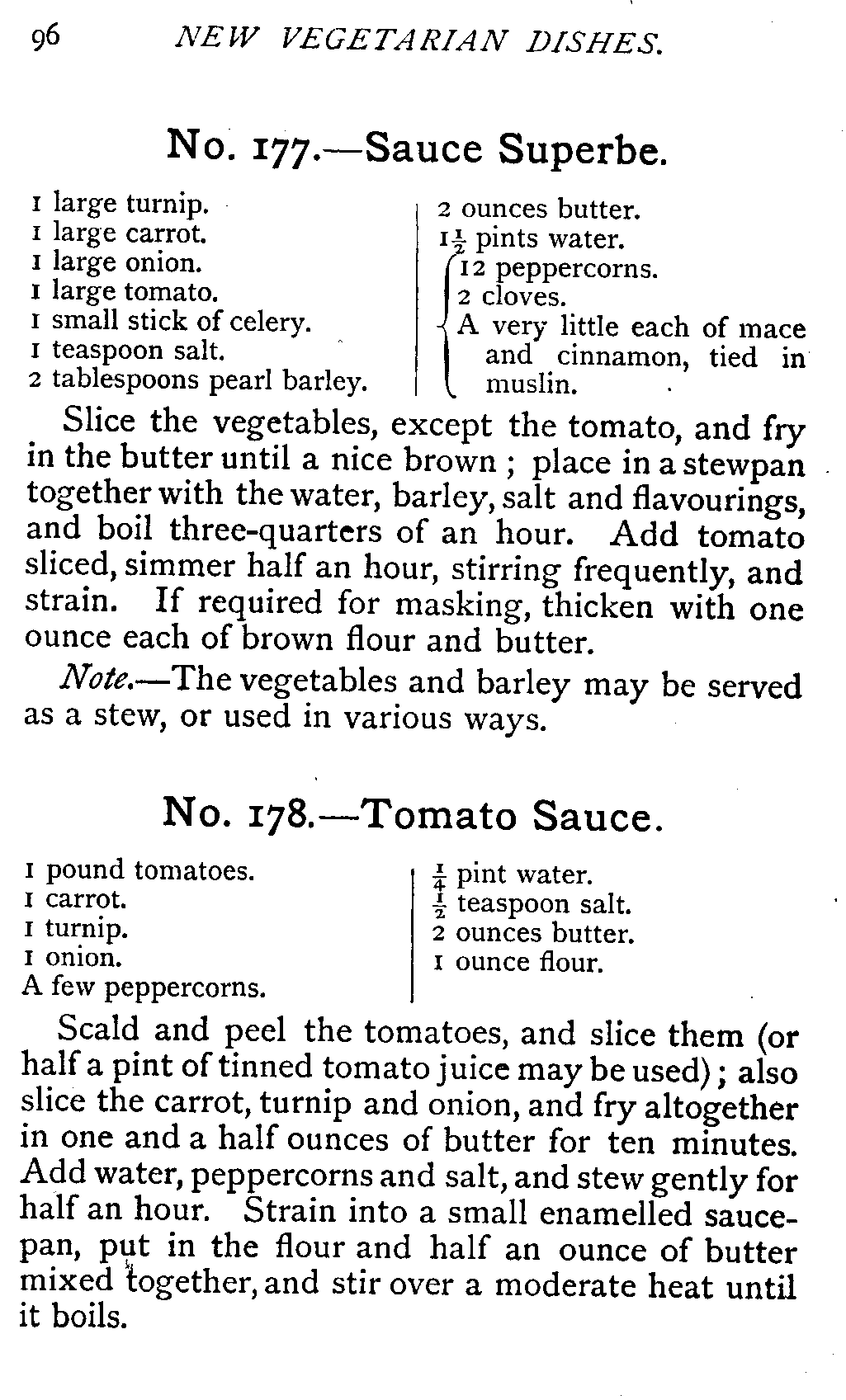 96 NEW VEGETARIAN DISHES.

No. 177.—Sauce Superbe.

1 large turnip.
1 large carrot.
1 large onion.
1 large tomato.
1 small stick of celery.
1 teaspoon salt.
2 tablespoons pearl barley.

2 ounces butter.
$1\frac{1}{2}$ pints water.
12 peppercorns.
2 cloves.
A very little each of mace and cinnamon, tied in muslin.

Slice the vegetables, except the tomato, and fry in the butter until a nice brown; place in a stewpan together with the water, barley, salt and flavourings, and boil three-quarters of an hour. Add tomato sliced, simmer half an hour, stirring frequently, and strain. If required for masking, thicken with one ounce each of brown flour and butter.

Note.—The vegetables and barley may be served as a stew, or used in various ways.

No. 178.—Tomato Sauce.

1 pound tomatoes.
1 carrot.
1 turnip.
1 onion.
A few peppercorns.

$\frac{1}{4}$ pint water.
$\frac{1}{2}$ teaspoon salt.
2 ounces butter.
1 ounce flour.

Scald and peel the tomatoes, and slice them (or half a pint of tinned tomato juice may be used); also slice the carrot, turnip and onion, and fry altogether in one and a half ounces of butter for ten minutes. Add water, peppercorns and salt, and stew gently for half an hour. Strain into a small enamelled saucepan, put in the flour and half an ounce of butter mixed together, and stir over a moderate heat until it boils.